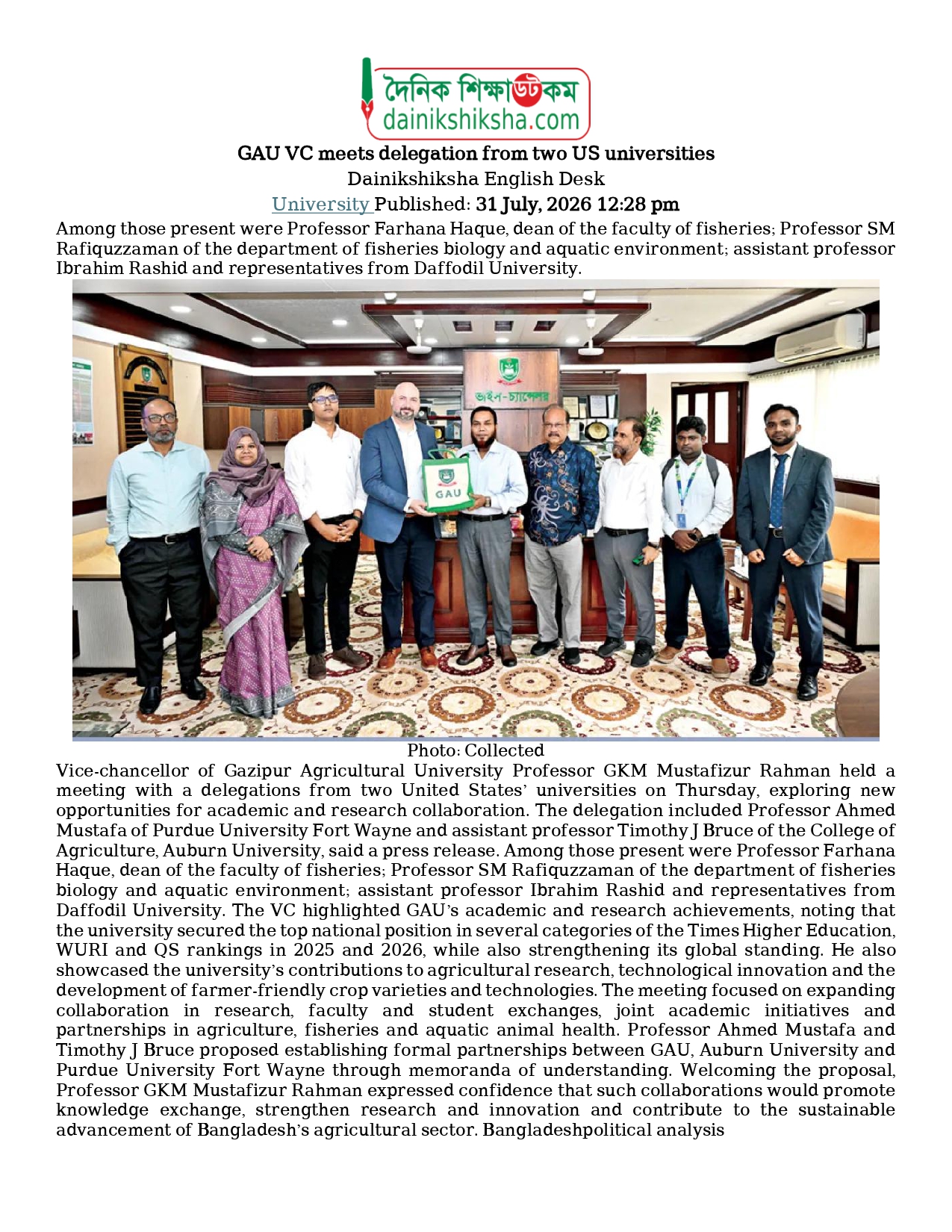 দৈনিক শিক্ষাডটকম
dainikshiksha.com

GAU VC meets delegation from two US universities
Dainikshiksha English Desk
University Published: 31 July, 2026 12:28 pm

Among those present were Professor Farhana Haque, dean of the faculty of fisheries; Professor SM Rafiquzzaman of the department of fisheries biology and aquatic environment; assistant professor Ibrahim Rashid and representatives from Daffodil University.

ভাইস-চ্যান্সেলর

GAU

Photo: Collected

Vice-chancellor of Gazipur Agricultural University Professor GKM Mustafizur Rahman held a meeting with a delegations from two United States' universities on Thursday, exploring new opportunities for academic and research collaboration. The delegation included Professor Ahmed Mustafa of Purdue University Fort Wayne and assistant professor Timothy J Bruce of the College of Agriculture, Auburn University, said a press release. Among those present were Professor Farhana Haque, dean of the faculty of fisheries; Professor SM Rafiquzzaman of the department of fisheries biology and aquatic environment; assistant professor Ibrahim Rashid and representatives from Daffodil University. The VC highlighted GAU's academic and research achievements, noting that the university secured the top national position in several categories of the Times Higher Education, WURI and QS rankings in 2025 and 2026, while also strengthening its global standing. He also showcased the university's contributions to agricultural research, technological innovation and the development of farmer-friendly crop varieties and technologies. The meeting focused on expanding collaboration in research, faculty and student exchanges, joint academic initiatives and partnerships in agriculture, fisheries and aquatic animal health. Professor Ahmed Mustafa and Timothy J Bruce proposed establishing formal partnerships between GAU, Auburn University and Purdue University Fort Wayne through memoranda of understanding. Welcoming the proposal, Professor GKM Mustafizur Rahman expressed confidence that such collaborations would promote knowledge exchange, strengthen research and innovation and contribute to the sustainable advancement of Bangladesh's agricultural sector. Bangladeshpolitical analysis